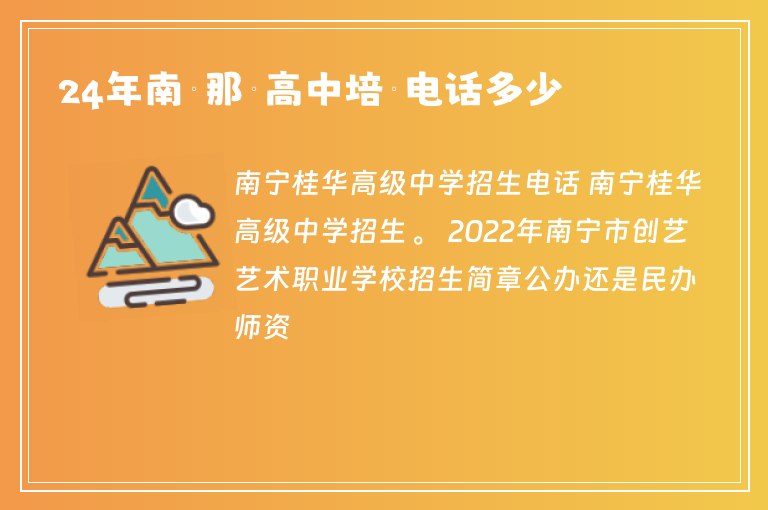 24年南·那·高中培·电话多少

南宁桂华高级中学招生电话 南宁桂华高级中学招生。2022年南宁市创艺艺术职业学校招生简章公办还是民办师资